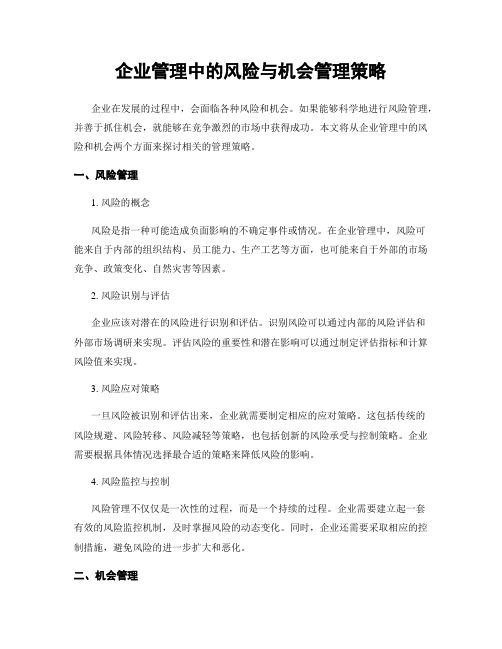 企业管理中的风险与机会管理策略

企业在发展的过程中，会面临各种风险和机会。如果能够科学地进行风险管理，并善于抓住机会，就能够在竞争激烈的市场中获得成功。本文将从企业管理中的风险和机会两个方面来探讨相关的管理策略。

一、风险管理

1. 风险的概念

风险是指一种可能造成负面影响的不确定事件或情况。在企业管理中，风险可能来自于内部的组织结构、员工能力、生产工艺等方面，也可能来自于外部的市场竞争、政策变化、自然灾害等因素。

2. 风险识别与评估

企业应该对潜在的风险进行识别和评估。识别风险可以通过内部的风险评估和外部市场调研来实现。评估风险的重要性和潜在影响可以通过制定评估指标和计算风险值来实现。

3. 风险应对策略

一旦风险被识别和评估出来，企业就需要制定相应的应对策略。这包括传统的风险规避、风险转移、风险减轻等策略，也包括创新的风险承受与控制策略。企业需要根据具体情况选择最合适的策略来降低风险的影响。

4. 风险监控与控制

风险管理不仅仅是一次性的过程，而是一个持续的过程。企业需要建立起一套有效的风险监控机制，及时掌握风险的动态变化。同时，企业还需要采取相应的控制措施，避免风险的进一步扩大和恶化。

二、机会管理